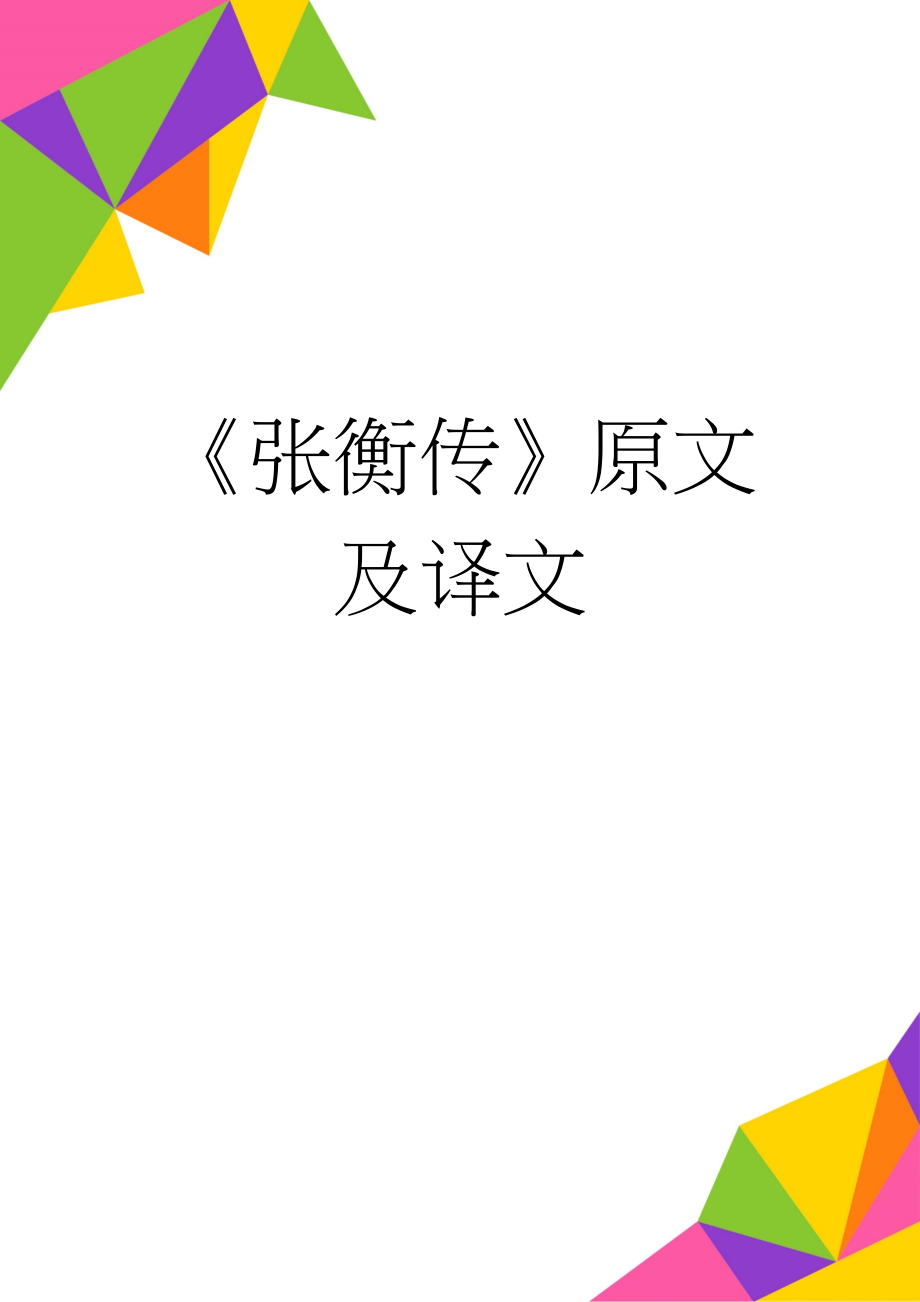 《张衡传》原文及译文